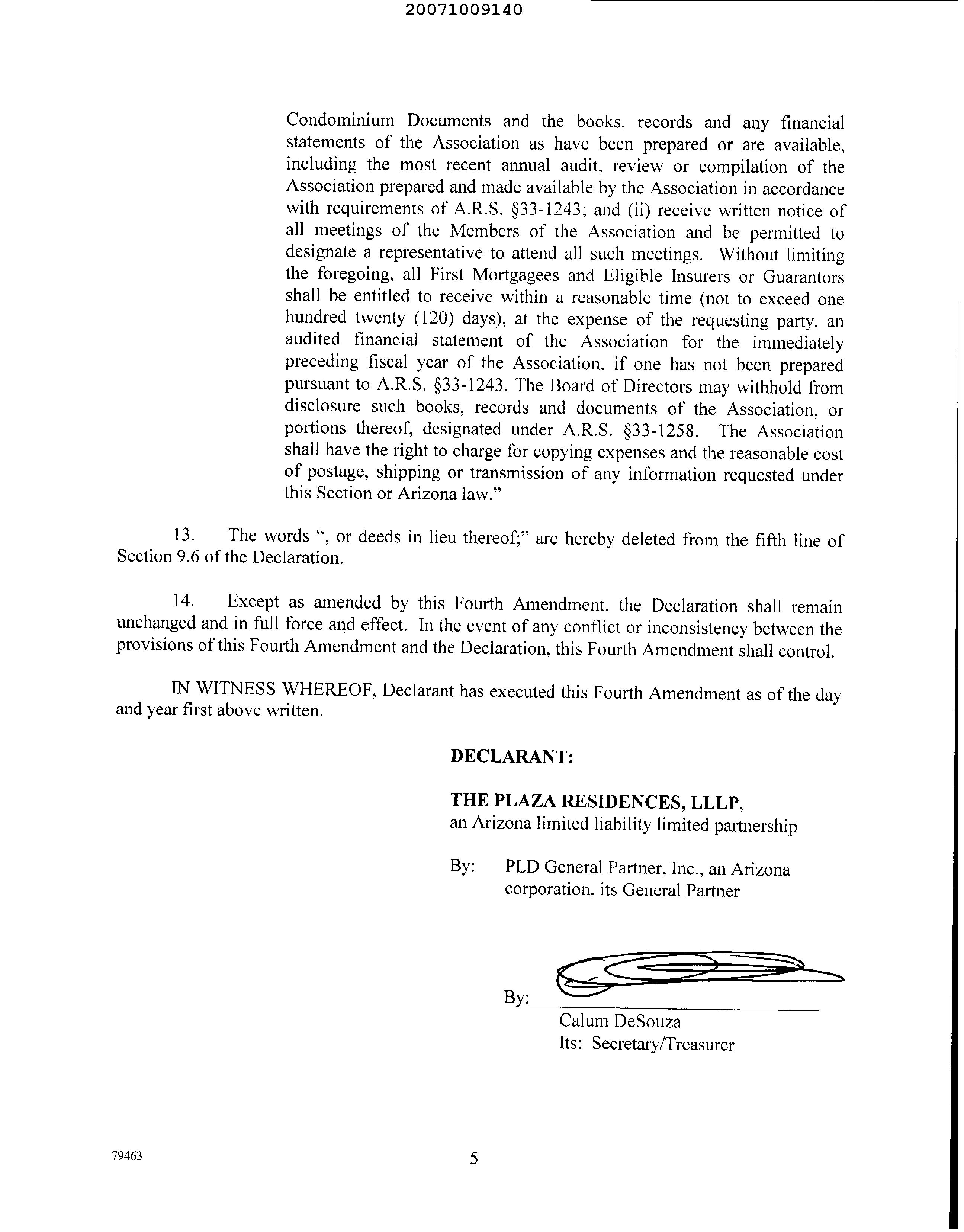 20071009140

Condominium Documents and the books, records and any financial statements of the Association as have been prepared or are available, including the most recent annual audit, review or compilation of the Association prepared and made available by the Association in accordance with requirements of A.R.S. §33-1243; and (ii) receive written notice of all meetings of the Members of the Association and be permitted to designate a representative to attend all such meetings. Without limiting the foregoing, all First Mortgagees and Eligible Insurers or Guarantors shall be entitled to receive within a reasonable time (not to exceed one hundred twenty (120) days), at the expense of the requesting party, an audited financial statement of the Association for the immediately preceding fiscal year of the Association, if one has not been prepared pursuant to A.R.S. §33-1243. The Board of Directors may withhold from disclosure such books, records and documents of the Association, or portions thereof, designated under A.R.S. §33-1258. The Association shall have the right to charge for copying expenses and the reasonable cost of postage, shipping or transmission of any information requested under this Section or Arizona law."

13. The words ", or deeds in lieu thereof;" are hereby deleted from the fifth line of Section 9.6 of the Declaration.

14. Except as amended by this Fourth Amendment, the Declaration shall remain unchanged and in full force and effect. In the event of any conflict or inconsistency between the provisions of this Fourth Amendment and the Declaration, this Fourth Amendment shall control.

IN WITNESS WHEREOF, Declarant has executed this Fourth Amendment as of the day and year first above written.

DECLARANT:

THE PLAZA RESIDENCES, LLLP,
an Arizona limited liability limited partnership

By: PLD General Partner, Inc., an Arizona corporation, its General Partner

By:
Calum DeSouza
Its: Secretary/Treasurer

79463

5